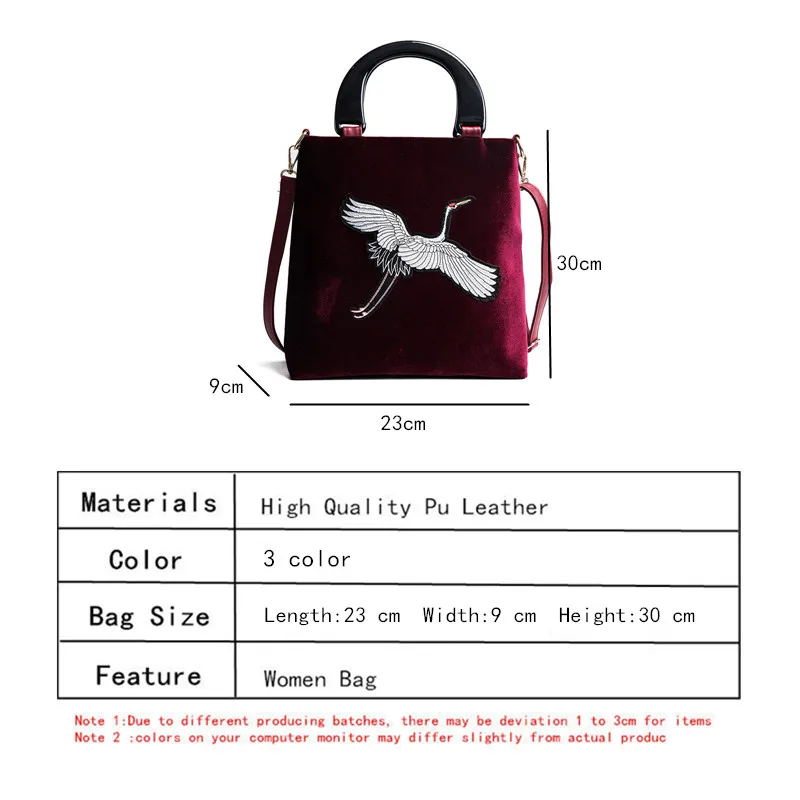 30cm

9cm

23cm

| Materials | High Quality Pu Leather |
|---|---|
| Color | 3 color |
| Bag Size | Length:23 cm Width:9 cm Height:30 cm |
| Feature | Women Bag |

Note 1:Due to different producing batches, there may be deviation 1 to 3cm for items
Note 2 :colors on your computer monitor may differ slightly from actual produc